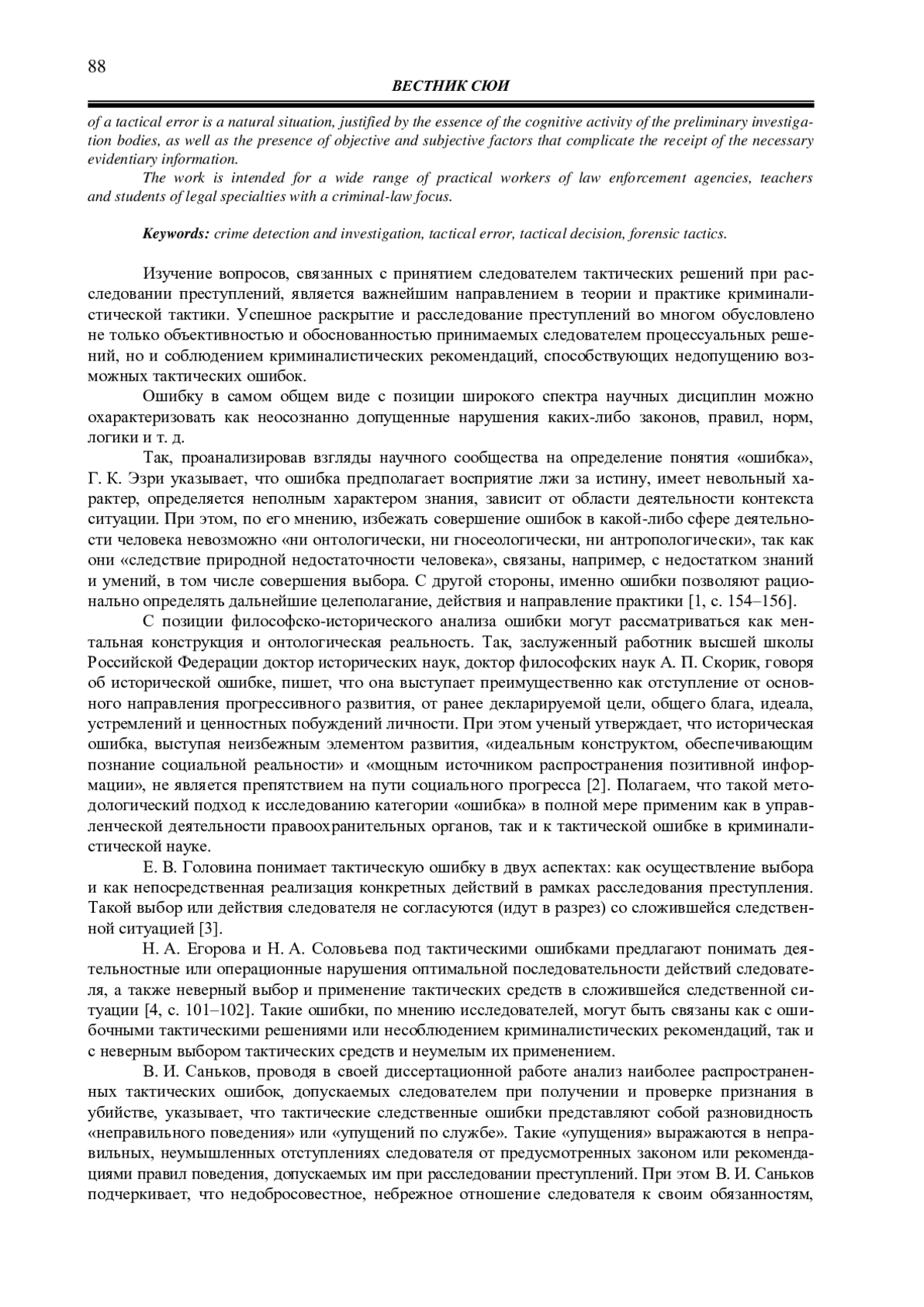 88

ВЕСТНИК СЮИ

of a tactical error is a natural situation, justified by the essence of the cognitive activity of the preliminary investigation bodies, as well as the presence of objective and subjective factors that complicate the receipt of the necessary evidentiary information.

The work is intended for a wide range of practical workers of law enforcement agencies, teachers and students of legal specialties with a criminal-law focus.

Keywords: crime detection and investigation, tactical error, tactical decision, forensic tactics.

Изучение вопросов, связанных с принятием следователем тактических решений при расследовании преступлений, является важнейшим направлением в теории и практике криминалистической тактики. Успешное раскрытие и расследование преступлений во многом обусловлено не только объективностью и обоснованностью принимаемых следователем процессуальных решений, но и соблюдением криминалистических рекомендаций, способствующих недопущению возможных тактических ошибок.

Ошибку в самом общем виде с позиции широкого спектра научных дисциплин можно охарактеризовать как неосознанно допущенные нарушения каких-либо законов, правил, норм, логики и т. д.

Так, проанализировав взгляды научного сообщества на определение понятия «ошибка», Г. К. Эзри указывает, что ошибка предполагает восприятие лжи за истину, имеет невольный характер, определяется неполным характером знания, зависит от области деятельности контекста ситуации. При этом, по его мнению, избежать совершение ошибок в какой-либо сфере деятельности человека невозможно «ни онтологически, ни гносеологически, ни антропологически», так как они «следствие природной недостаточности человека», связаны, например, с недостатком знаний и умений, в том числе совершения выбора. С другой стороны, именно ошибки позволяют рационально определять дальнейшие целеполагание, действия и направление практики [1, с. 154–156].

С позиции философско-исторического анализа ошибки могут рассматриваться как ментальная конструкция и онтологическая реальность. Так, заслуженный работник высшей школы Российской Федерации доктор исторических наук, доктор философских наук А. П. Скорик, говоря об исторической ошибке, пишет, что она выступает преимущественно как отступление от основного направления прогрессивного развития, от ранее декларируемой цели, общего блага, идеала, устремлений и ценностных побуждений личности. При этом ученый утверждает, что историческая ошибка, выступая неизбежным элементом развития, «идеальным конструктом, обеспечивающим познание социальной реальности» и «мощным источником распространения позитивной информации», не является препятствием на пути социального прогресса [2]. Полагаем, что такой методологический подход к исследованию категории «ошибка» в полной мере применим как в управленческой деятельности правоохранительных органов, так и к тактической ошибке в криминалистической науке.

Е. В. Головина понимает тактическую ошибку в двух аспектах: как осуществление выбора и как непосредственная реализация конкретных действий в рамках расследования преступления. Такой выбор или действия следователя не согласуются (идут в разрез) со сложившейся следственной ситуацией [3].

Н. А. Егорова и Н. А. Соловьева под тактическими ошибками предлагают понимать деятельностные или операционные нарушения оптимальной последовательности действий следователя, а также неверный выбор и применение тактических средств в сложившейся следственной ситуации [4, с. 101–102]. Такие ошибки, по мнению исследователей, могут быть связаны как с ошибочными тактическими решениями или несоблюдением криминалистических рекомендаций, так и с неверным выбором тактических средств и неумелым их применением.

В. И. Саньков, проводя в своей диссертационной работе анализ наиболее распространенных тактических ошибок, допускаемых следователем при получении и проверке признания в убийстве, указывает, что тактические следственные ошибки представляют собой разновидность «неправильного поведения» или «упущений по службе». Такие «упущения» выражаются в неправильных, неумышленных отступлениях следователя от предусмотренных законом или рекомендациями правил поведения, допускаемых им при расследовании преступлений. При этом В. И. Саньков подчеркивает, что недобросовестное, небрежное отношение следователя к своим обязанностям,